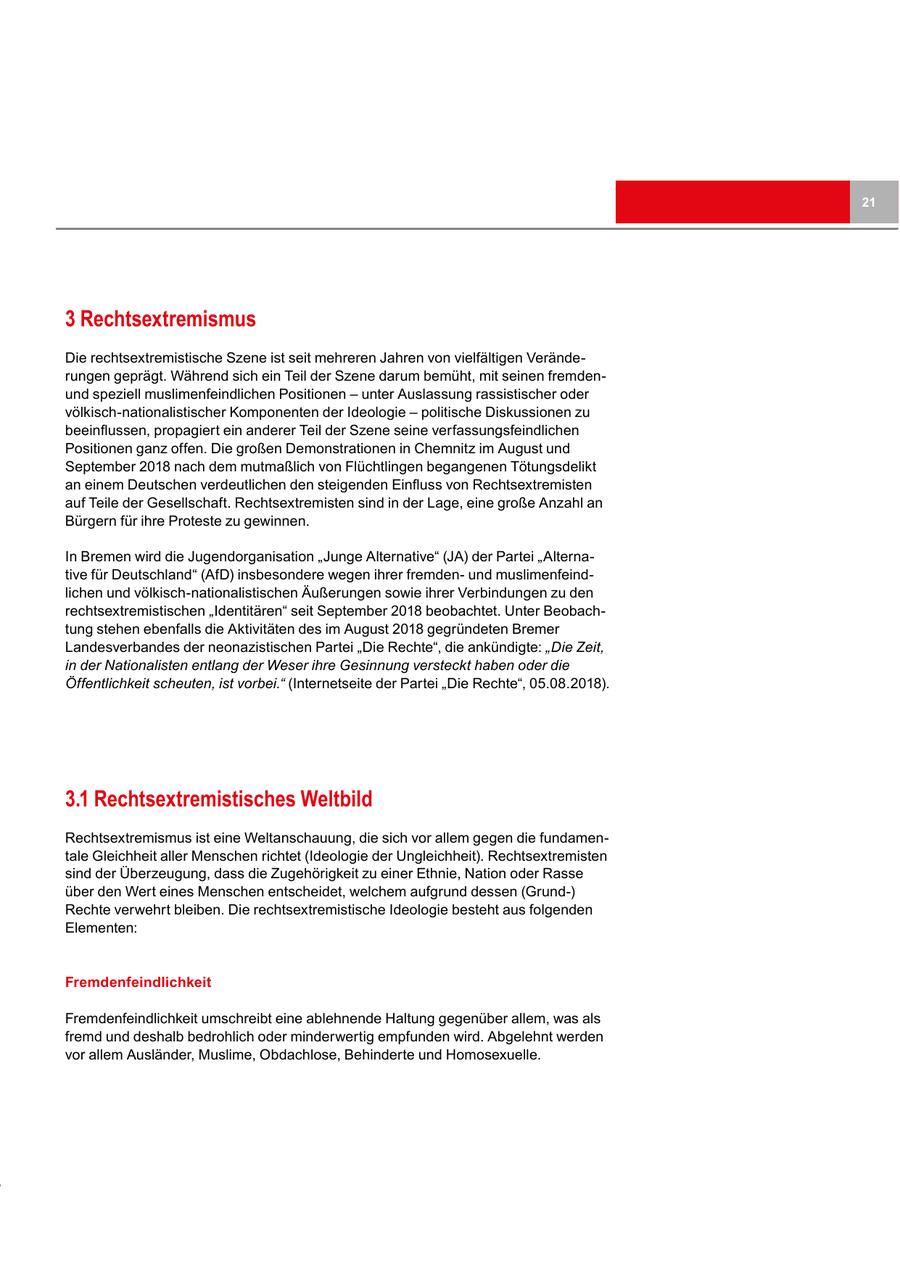 21

3 Rechtsextremismus

Die rechtsextremistische Szene ist seit mehreren Jahren von vielfältigen Veränderungen geprägt. Während sich ein Teil der Szene darum bemüht, mit seinen fremden- und speziell muslimenfeindlichen Positionen – unter Auslassung rassistischer oder völkisch-nationalistischer Komponenten der Ideologie – politische Diskussionen zu beeinflussen, propagiert ein anderer Teil der Szene seine verfassungsfeindlichen Positionen ganz offen. Die großen Demonstrationen in Chemnitz im August und September 2018 nach dem mutmaßlich von Flüchtlingen begangenen Tötungsdelikt an einem Deutschen verdeutlichen den steigenden Einfluss von Rechtsextremisten auf Teile der Gesellschaft. Rechtsextremisten sind in der Lage, eine große Anzahl an Bürgern für ihre Proteste zu gewinnen.

In Bremen wird die Jugendorganisation „Junge Alternative“ (JA) der Partei „Alternative für Deutschland“ (AfD) insbesondere wegen ihrer fremden- und muslimenfeindlichen und völkisch-nationalistischen Äußerungen sowie ihrer Verbindungen zu den rechtsextremistischen „Identitären“ seit September 2018 beobachtet. Unter Beobachtung stehen ebenfalls die Aktivitäten des im August 2018 gegründeten Bremer Landesverbandes der neonazistischen Partei „Die Rechte“, die ankündigte: „Die Zeit, in der Nationalisten entlang der Weser ihre Gesinnung versteckt haben oder die Öffentlichkeit scheuten, ist vorbei.“ (Internetseite der Partei „Die Rechte“, 05.08.2018).

3.1 Rechtsextremistisches Weltbild

Rechtsextremismus ist eine Weltanschauung, die sich vor allem gegen die fundamentale Gleichheit aller Menschen richtet (Ideologie der Ungleichheit). Rechtsextremisten sind der Überzeugung, dass die Zugehörigkeit zu einer Ethnie, Nation oder Rasse über den Wert eines Menschen entscheidet, welchem aufgrund dessen (Grund-) Rechte verwehrt bleiben. Die rechtsextremistische Ideologie besteht aus folgenden Elementen:

Fremdenfeindlichkeit

Fremdenfeindlichkeit umschreibt eine ablehnende Haltung gegenüber allem, was als fremd und deshalb bedrohlich oder minderwertig empfunden wird. Abgelehnt werden vor allem Ausländer, Muslime, Obdachlose, Behinderte und Homosexuelle.